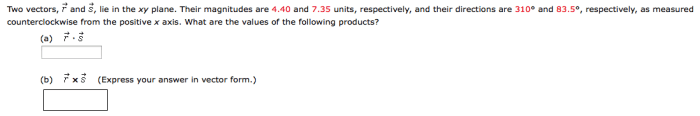 Two vectors, $\vec{r}$ and $\vec{s}$, lie in the $xy$ plane. Their magnitudes are 4.40 and 7.35 units, respectively, and their directions are 310° and 83.5°, respectively, as measured counterclockwise from the positive $x$ axis. What are the values of the following products?

(a) $\vec{r} \cdot \vec{s}$

(b) $\vec{r} \times \vec{s}$ (Express your answer in vector form.)